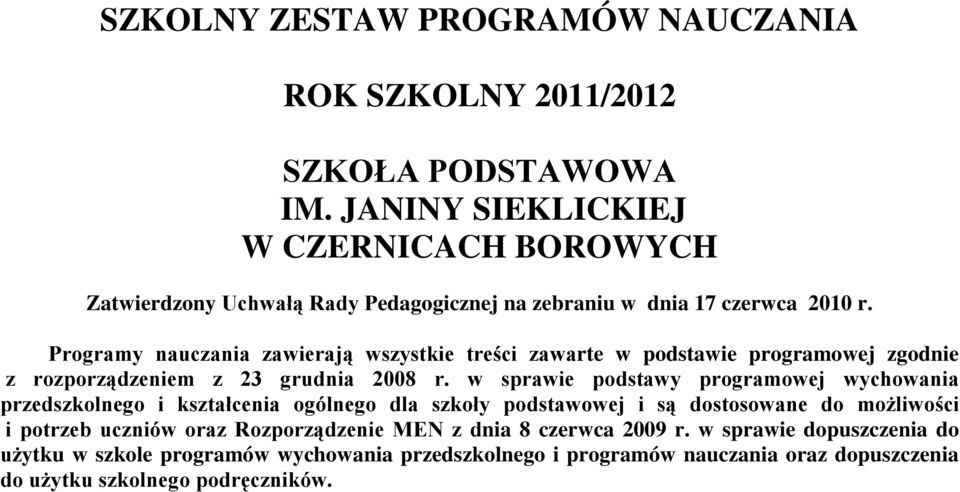 SZKOLNY ZESTAW PROGRAMÓW NAUCZANIA

ROK SZKOLNY 2011/2012

SZKOŁA PODSTAWOWA
IM. JANINY SIEKLICKIEJ
W CZERNICACH BOROWYCH

Zatwierdzony Uchwałą Rady Pedagogicznej na zebraniu w dnia 17 czerwca 2010 r.

Programy nauczania zawierają wszystkie treści zawarte w podstawie programowej zgodnie z rozporządzeniem z 23 grudnia 2008 r. w sprawie podstawy programowej wychowania przedszkolnego i kształcenia ogólnego dla szkoły podstawowej i są dostosowane do możliwości i potrzeb uczniów oraz Rozporządzenie MEN z dnia 8 czerwca 2009 r. w sprawie dopuszczenia do użytku w szkole programów wychowania przedszkolnego i programów nauczania oraz dopuszczenia do użytku szkolnego podręczników.